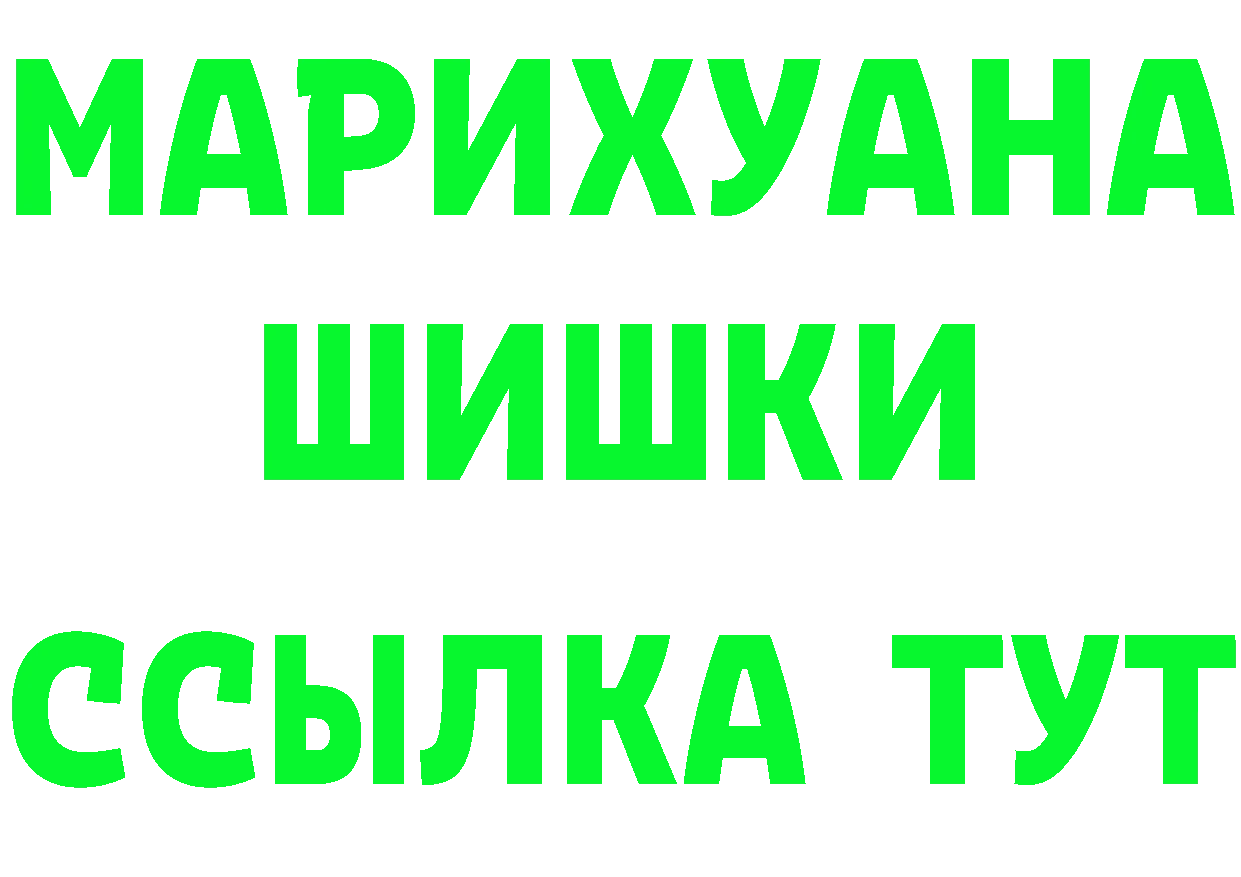 МАРИХУАНА
ШИШКИ
ССЫЛКА ТУТ